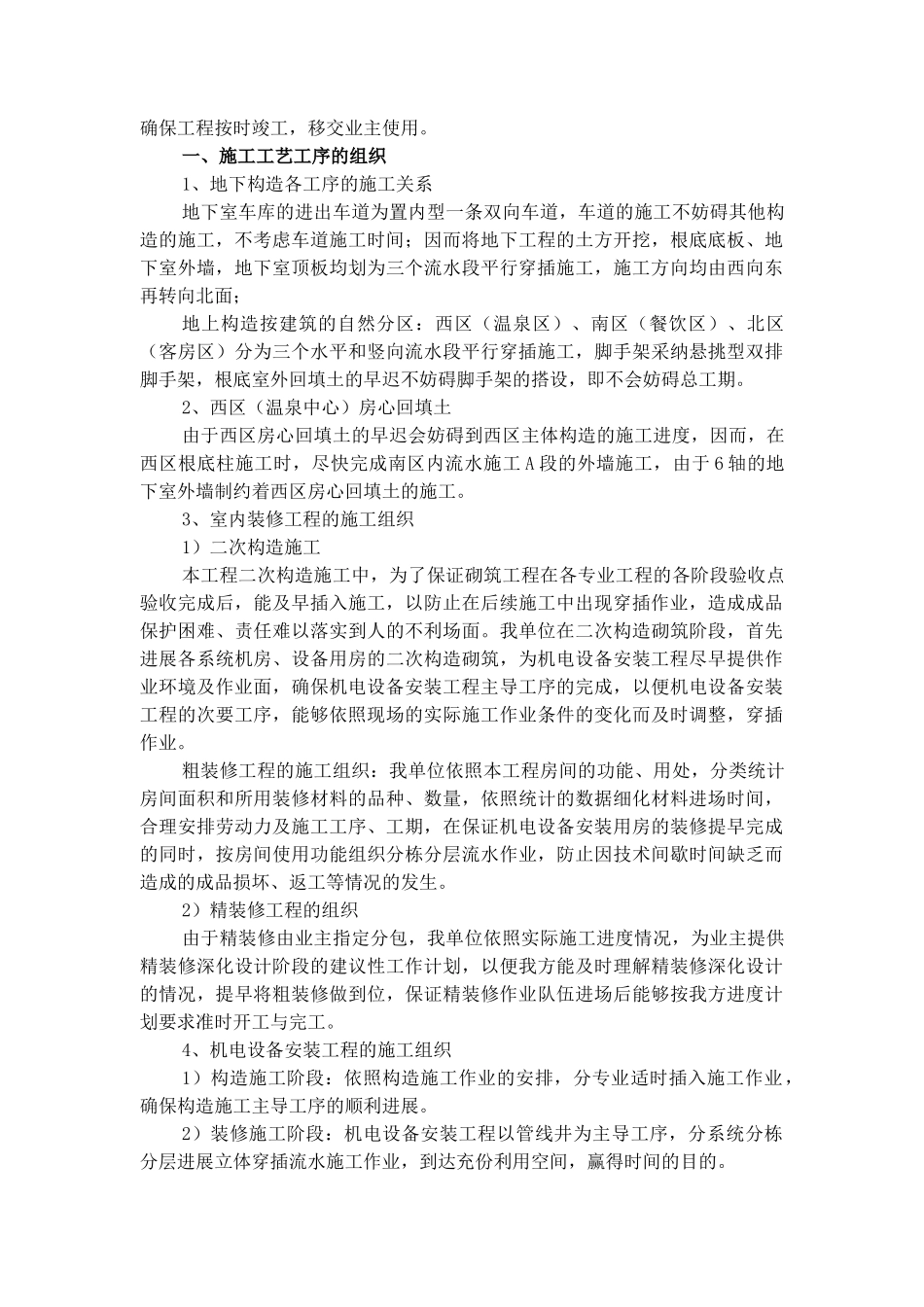 确保工程按时竣工，移交业主使用。

一、施工工艺工序的组织

1、地下构造各工序的施工关系

地下室车库的进出车道为置内型一条双向车道，车道的施工不妨碍其他构造的施工，不考虑车道施工时间；因而将地下工程的土方开挖，根底底板、地下室外墙，地下室顶板均划为三个流水段平行穿插施工，施工方向均由西向东再转向北面；

地上构造按建筑的自然分区：西区（温泉区）、南区（餐饮区）、北区（客房区）分为三个水平和竖向流水段平行穿插施工，脚手架采纳悬挑型双排脚手架，根底室外回填土的早迟不妨碍脚手架的搭设，即不会妨碍总工期。

2、西区（温泉中心）房心回填土

由于西区房心回填土的早迟会妨碍到西区主体构造的施工进度，因而，在西区根底柱施工时，尽快完成南区内流水施工A段的外墙施工，由于6轴的地下室外墙制约着西区房心回填土的施工。

3、室内装修工程的施工组织

1）二次构造施工

本工程二次构造施工中，为了保证砌筑工程在各专业工程的各阶段验收点验收完成后，能及早插入施工，以防止在后续施工中出现穿插作业，造成成品保护困难、责任难以落实到人的不利场面。我单位在二次构造砌筑阶段，首先进展各系统机房、设备用房的二次构造砌筑，为机电设备安装工程尽早提供作业环境及作业面，确保机电设备安装工程主导工序的完成，以便机电设备安装工程的次要工序，能够依照现场的实际施工作业条件的变化而及时调整，穿插作业。

粗装修工程的施工组织：我单位依照本工程房间的功能、用处，分类统计房间面积和所用装修材料的品种、数量，依照统计的数据细化材料进场时间，合理安排劳动力及施工工序、工期，在保证机电设备安装用房的装修提早完成的同时，按房间使用功能组织分栋分层流水作业，防止因技术间歇时间缺乏而造成的成品损坏、返工等情况的发生。

2）精装修工程的组织

由于精装修由业主指定分包，我单位依照实际施工进度情况，为业主提供精装修深化设计阶段的建议性工作计划，以便我方能及时理解精装修深化设计的情况，提早将粗装修做到位，保证精装修作业队伍进场后能够按我方进度计划要求准时开工与完工。

4、机电设备安装工程的施工组织

1）构造施工阶段：依照构造施工作业的安排，分专业适时插入施工作业，确保构造施工主导工序的顺利进展。

2）装修施工阶段：机电设备安装工程以管线井为主导工序，分系统分栋分层进展立体穿插流水施工作业，到达充份利用空间，赢得时间的目的。